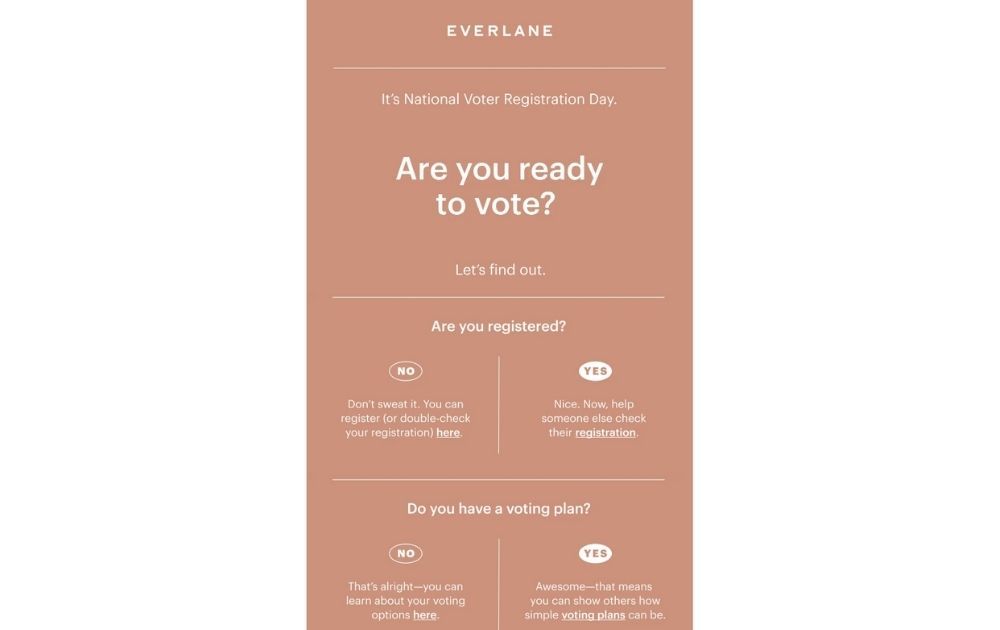 EVERLANE

It's National Voter Registration Day.

Are you ready to vote?

Let's find out.

Are you registered?

NO

Don't sweat it. You can register (or double-check your registration) here.

YES

Nice. Now, help someone else check their registration.

Do you have a voting plan?

NO

That's alright—you can learn about your voting options here.

YES

Awesome—that means you can show others how simple voting plans can be.